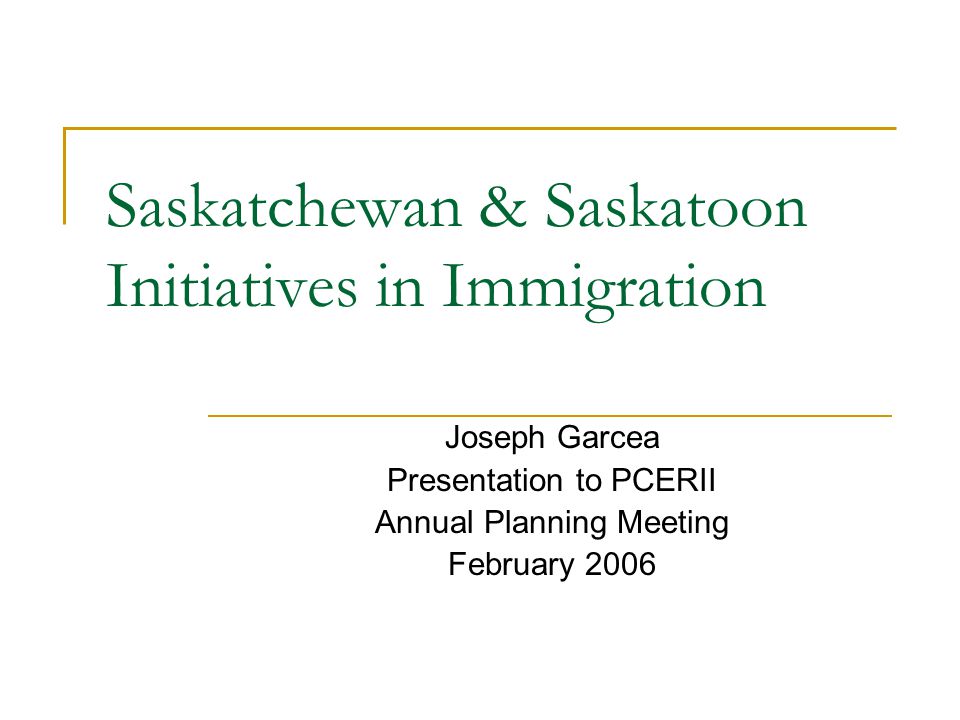 Saskatchewan & Saskatoon Initiatives in Immigration

Joseph Garcea
Presentation to PCERII
Annual Planning Meeting
February 2006